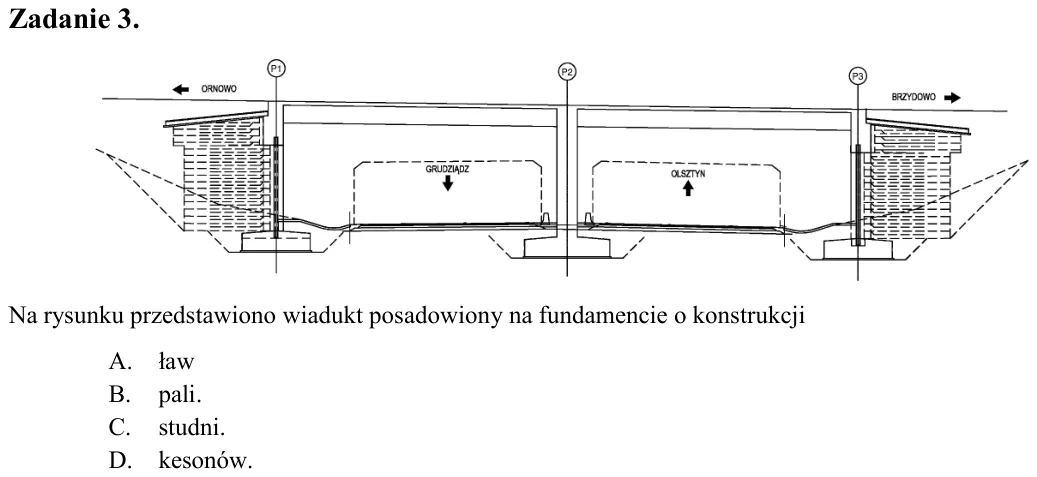 Zadanie 3.

P1

P2

P3

ORNOWO

BRZYDOWO

GRUDZIĄDZ

OLSZTYN

Na rysunku przedstawiono wiadukt posadowiony na fundamencie o konstrukcji

A. ław
B. pali.
C. studni.
D. kesonów.